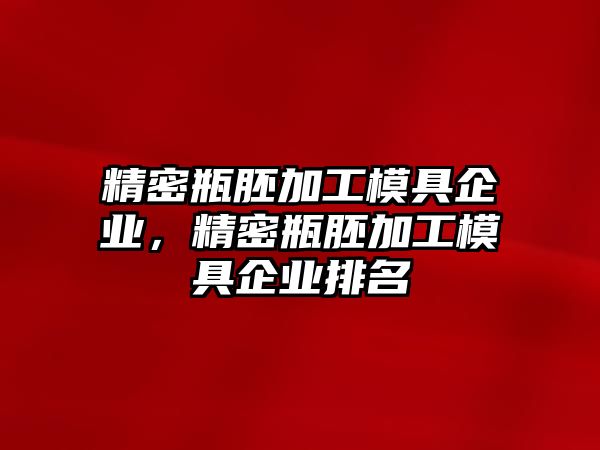 精密瓶胚加工模具企业，精密瓶胚加工模具企业排名